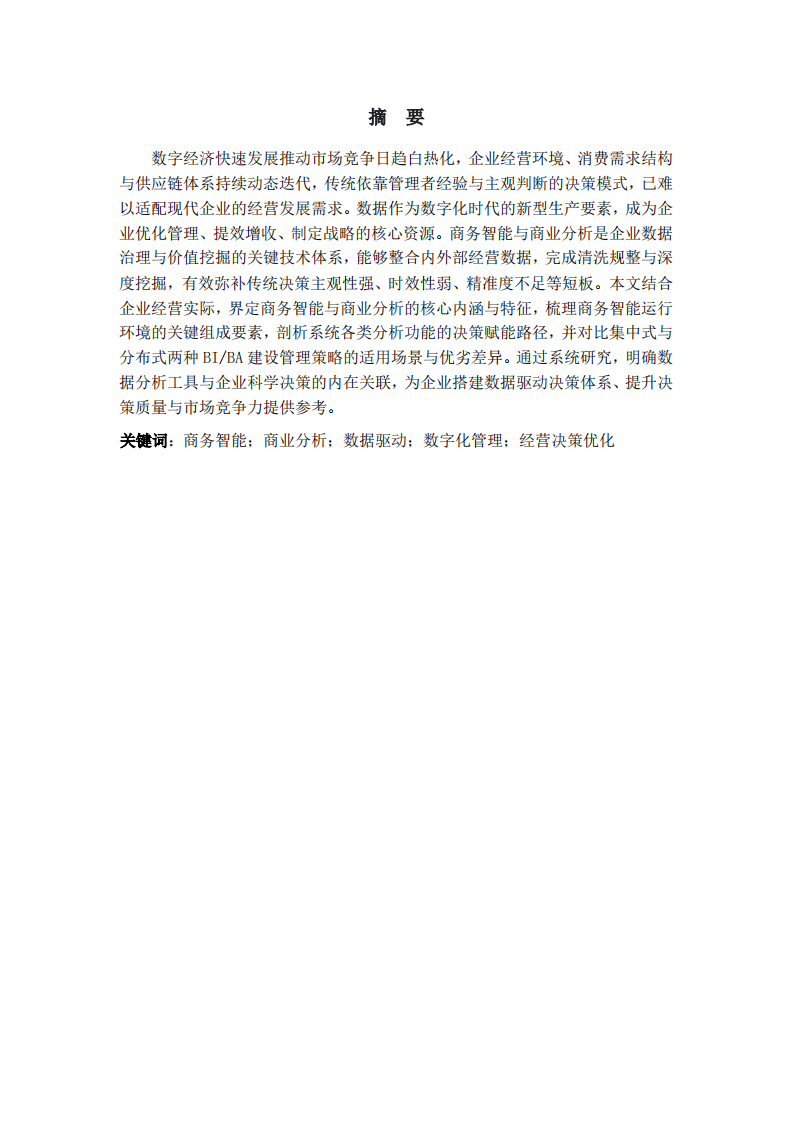 摘 要

数字经济快速发展推动市场竞争日趋白热化，企业经营环境、消费需求结构与供应链体系持续动态迭代，传统依靠管理者经验与主观判断的决策模式，已难以适配现代企业的经营发展需求。数据作为数字化时代的新型生产要素，成为企业优化管理、提效增收、制定战略的核心资源。商务智能与商业分析是企业数据治理与价值挖掘的关键技术体系，能够整合内外部经营数据，完成清洗规整与深度挖掘，有效弥补传统决策主观性强、时效性弱、精准度不足等短板。本文结合企业经营实际，界定商务智能与商业分析的核心内涵与特征，梳理商务智能运行环境的关键组成要素，剖析系统各类分析功能的决策赋能路径，并对比集中式与分布式两种BI/BA建设管理策略的适用场景与优劣差异。通过系统研究，明确数据分析工具与企业科学决策的内在关联，为企业搭建数据驱动决策体系、提升决策质量与市场竞争力提供参考。

关键词：商务智能；商业分析；数据驱动；数字化管理；经营决策优化